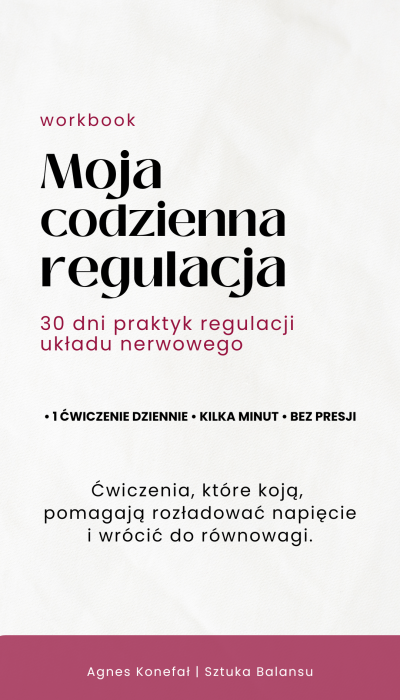 workbook

Moja codzienna regulacja

30 dni praktyk regulacji układu nerwowego

• 1 ĆWICZENIE DZIENNIE • KILKA MINUT • BEZ PRESJI

Ćwiczenia, które koją, pomagają rozładować napięcie i wrócić do równowagi.

Agnes Konefał | Sztuka Balansu